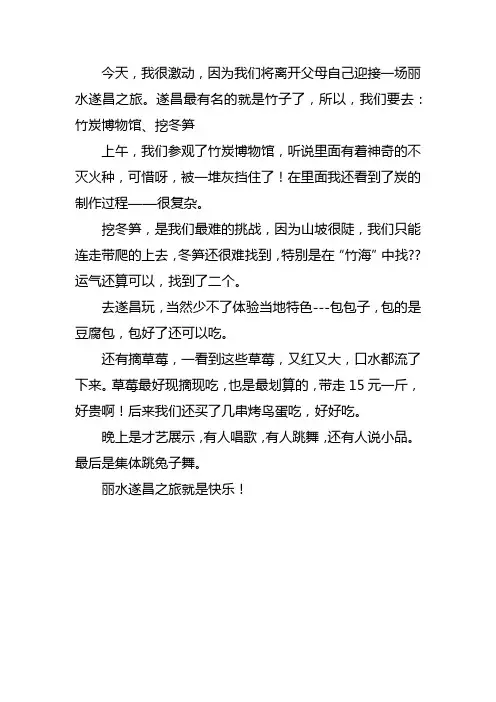 今天，我很激动，因为我们将离开父母自己迎接一场丽水遂昌之旅。遂昌最有名的就是竹子了，所以，我们要去：竹炭博物馆、挖冬笋

上午，我们参观了竹炭博物馆，听说里面有着神奇的不灭火种，可惜呀，被一堆灰挡住了！在里面我还看到了炭的制作过程——很复杂。

挖冬笋，是我们最难的挑战，因为山坡很陡，我们只能连走带爬的上去，冬笋还很难找到，特别是在“竹海”中找??运气还算可以，找到了二个。

去遂昌玩，当然少不了体验当地特色---包包子，包的是豆腐包，包好了还可以吃。

还有摘草莓，一看到这些草莓，又红又大，口水都流了下来。草莓最好现摘现吃，也是最划算的，带走 15 元一斤，好贵啊！后来我们还买了几串烤鸟蛋吃，好好吃。

晚上是才艺展示，有人唱歌，有人跳舞，还有人说小品。最后是集体跳兔子舞。

丽水遂昌之旅就是快乐！